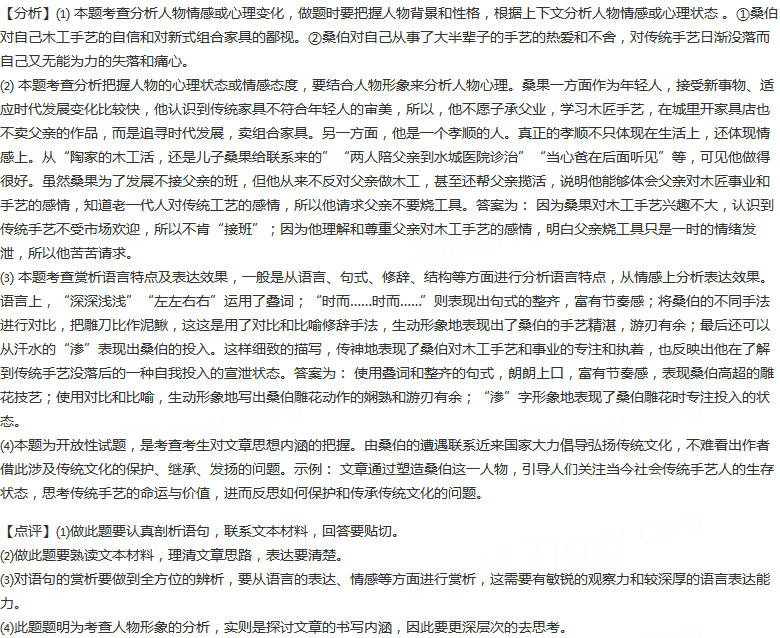 【分析】(1) 本题考查分析人物情感或心理变化，做题时要把握人物背景和性格，根据上下文分析人物情感或心理状态 。①桑伯对自己木工手艺的自信和对新式组合家具的鄙视。②桑伯对自己从事了大半辈子的手艺的热爱和不舍，对传统手艺日渐没落而自己又无能为力的失落和痛心。

(2) 本题考查分析把握人物的心理状态或情感态度，要结合人物形象来分析人物心理。桑果一方面作为年轻人，接受新事物、适应时代发展变化比较快，他认识到传统家具不符合年轻人的审美，所以，他不愿子承父业，学习木匠手艺，在城里开家具店也不卖父亲的作品，而是追寻时代发展，卖组合家具。另一方面，他是一个孝顺的人。真正的孝顺不只体现在生活上，还体现情感上。从“陶家的木工活，还是儿子桑果给联系来的”“两人陪父亲到水城医院诊治”“当心爸在后面听见”等，可见他做得很好。虽然桑果为了发展不接父亲的班，但他从来不反对父亲做木工，甚至还帮父亲揽活，说明他能够体会父亲对木匠事业和手艺的感情，知道老一代人对传统工艺的感情，所以他请求父亲不要烧工具。答案为： 因为桑果对木工手艺兴趣不大，认识到传统手艺不受市场欢迎，所以不肯“接班”；因为他理解和尊重父亲对木工手艺的感情，明白父亲烧工具只是一时的情绪发泄，所以他苦苦请求。

(3) 本题考查赏析语言特点及表达效果，一般是从语言、句式、修辞、结构等方面进行分析语言特点，从情感上分析表达效果。语言上，“深深浅浅”“左左右右”运用了叠词；“时而……时而……”则表现出句式的整齐，富有节奏感；将桑伯的不同手法进行对比，把雕刀比作泥鳅，这这是用了对比和比喻修辞手法，生动形象地表现出了桑伯的手艺精湛，游刃有余；最后还可以从汗水的“渗”表现出桑伯的投入。这样细致的描写，传神地表现了桑伯对木工手艺和事业的专注和执着，也反映出他在了解到传统手艺没落后的一种自我投入的宣泄状态。答案为： 使用叠词和整齐的句式，朗朗上口，富有节奏感，表现桑伯高超的雕花技艺；使用对比和比喻，生动形象地写出桑伯雕花动作的娴熟和游刃有余；“渗”字形象地表现了桑伯雕花时专注投入的状态。

(4)本题为开放性试题，是考查考生对文章思想内涵的把握。由桑伯的遭遇联系近来国家大力倡导弘扬传统文化，不难看出作者借此涉及传统文化的保护、继承、发扬的问题。示例： 文章通过塑造桑伯这一人物，引导人们关注当今社会传统手艺人的生存状态，思考传统手艺的命运与价值，进而反思如何保护和传承传统文化的问题。

【点评】(1)做此题要认真剖析语句，联系文本材料，回答要贴切。
(2)做此题要熟读文本材料，理清文章思路，表达要清楚。
(3)对语句的赏析要做到全方位的辨析，要从语言的表达、情感等方面进行赏析，这需要有敏锐的观察力和较深厚的语言表达能力。
(4)此题题明为考查人物形象的分析，实则是探讨文章的书写内涵，因此要更深层次的去思考。